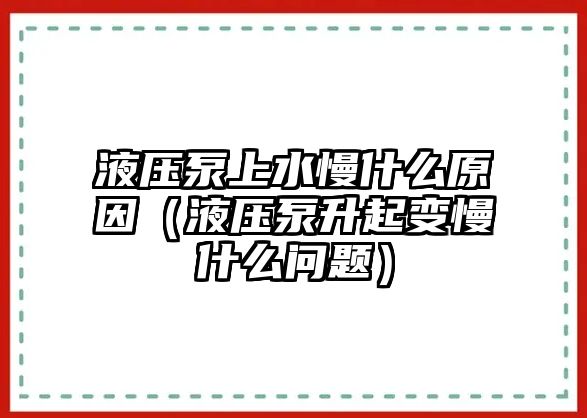 液压泵上水慢什么原因（液压泵升起变慢什么问题）